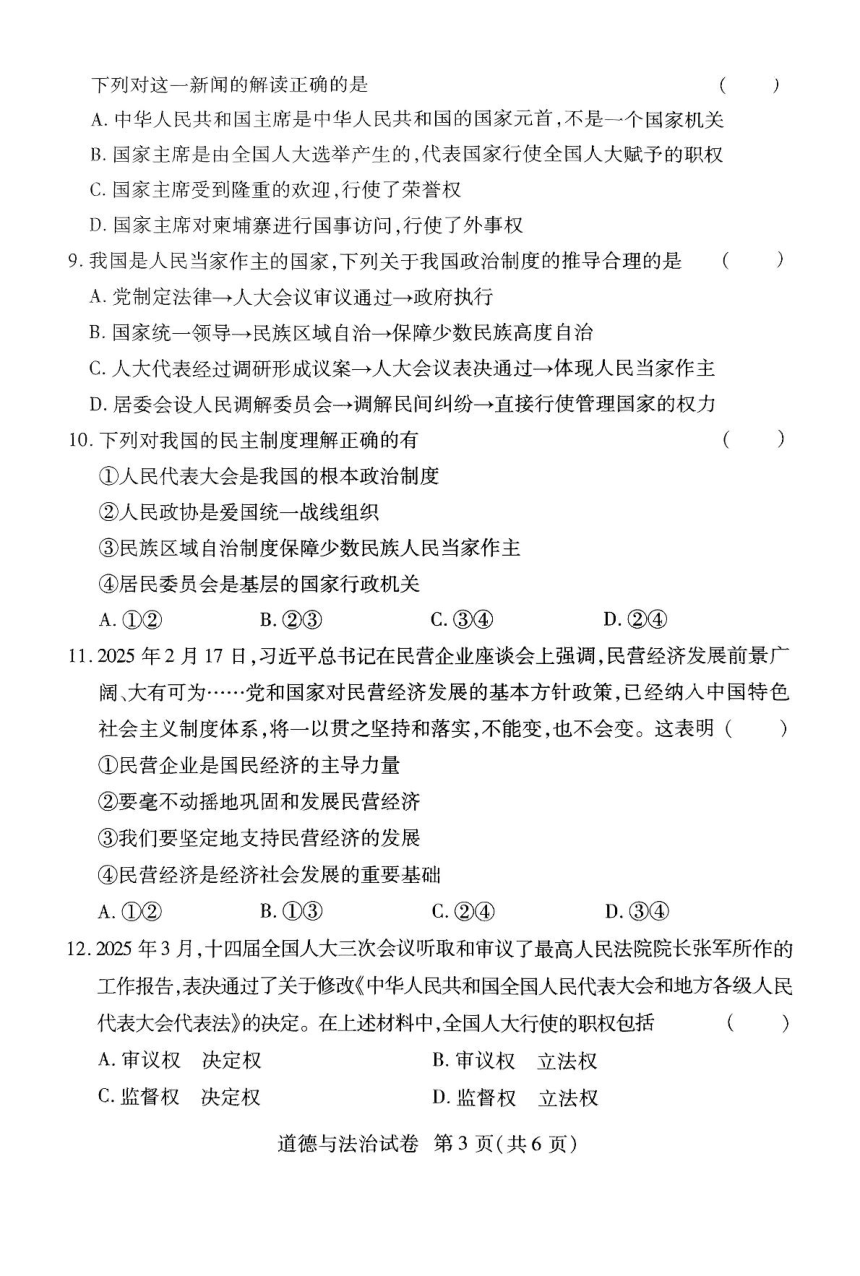 下列对这一新闻的解读正确的是 ( )

A. 中华人民共和国主席是中华人民共和国的国家元首，不是一个国家机关

B. 国家主席是由全国人大选举产生的，代表国家行使全国人大赋予的职权

C. 国家主席受到隆重的欢迎，行使了荣誉权

D. 国家主席对柬埔寨进行国事访问，行使了外事权

9. 我国是人民当家作主的国家，下列关于我国政治制度的推导合理的是 ( )

A. 党制定法律→人大会议审议通过→政府执行

B. 国家统一领导→民族区域自治→保障少数民族高度自治

C. 人大代表经过调研形成议案→人大会议表决通过→体现人民当家作主

D. 居委会设人民调解委员会→调解民间纠纷→直接行使管理国家的权力

10. 下列对我国的民主制度理解正确的有 ( )

①人民代表大会是我国的根本政治制度

②人民政协是爱国统一战线组织

③民族区域自治制度保障少数民族人民当家作主

④居民委员会是基层的国家行政机关

A. ①② B. ②③ C. ③④ D. ②④

11. 2025 年 2 月 17 日，习近平总书记在民营企业座谈会上强调，民营经济发展前景广阔、大有可为……党和国家对民营经济发展的基本方针政策，已经纳入中国特色社会主义制度体系，将一以贯之坚持和落实，不能变，也不会变。这表明 ( )

①民营企业是国民经济的主导力量

②要毫不动摇地巩固和发展民营经济

③我们要坚定地支持民营经济的发展

④民营经济是经济社会发展的重要基础

A. ①② B. ①③ C. ②④ D. ③④

12. 2025 年 3 月，十四届全国人大三次会议听取和审议了最高人民法院院长张军所作的工作报告，表决通过了关于修改《中华人民共和国全国人民代表大会和地方各级人民代表大会代表法》的决定。在上述材料中，全国人大行使的职权包括 ( )

A. 审议权 决定权 B. 审议权 立法权

C. 监督权 决定权 D. 监督权 立法权

道德与法治试卷 第 3 页(共 6 页)